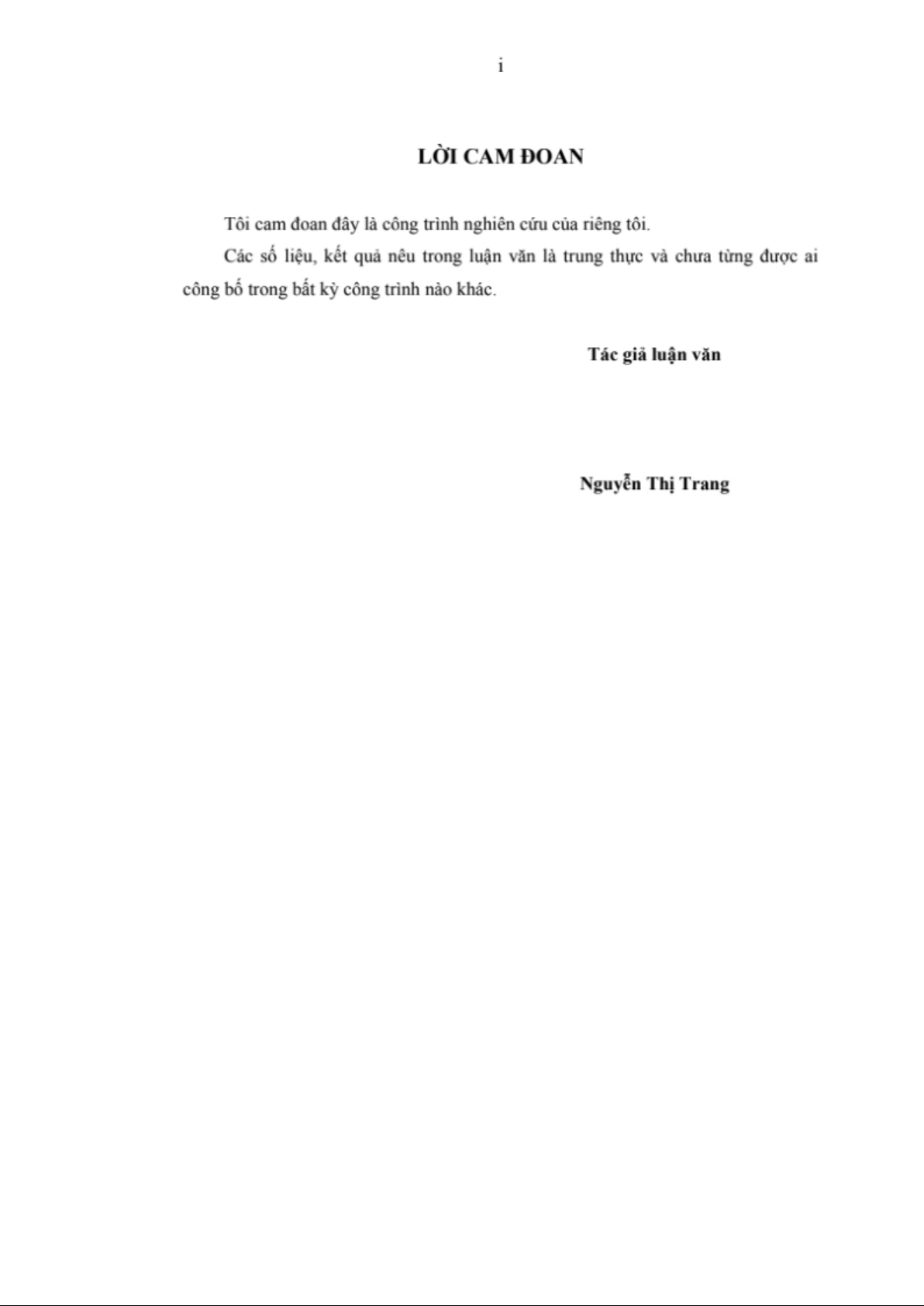 i

LỜI CAM ĐOAN

Tôi cam đoan đây là công trình nghiên cứu của riêng tôi.

Các số liệu, kết quả nêu trong luận văn là trung thực và chưa từng được ai công bố trong bất kỳ công trình nào khác.

Tác giả luận văn

Nguyễn Thị Trang